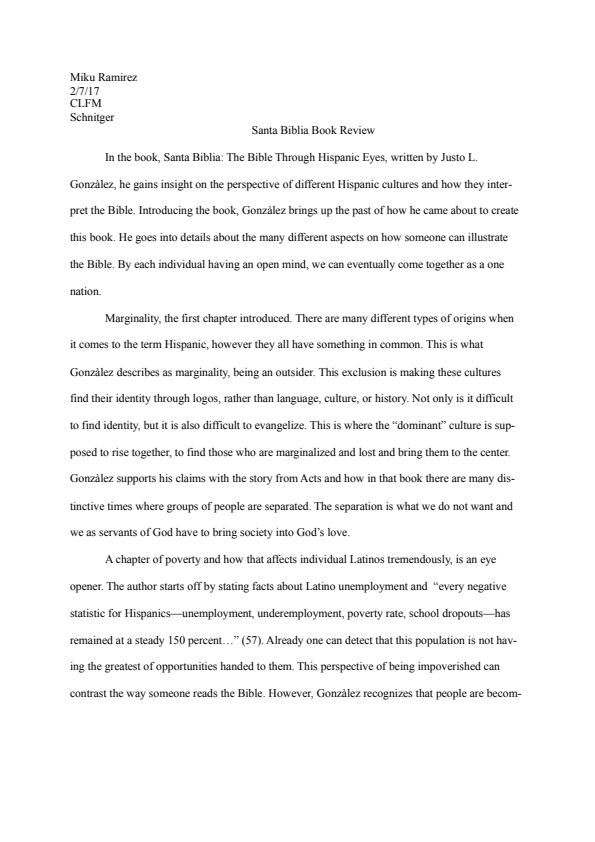 Miku Ramirez
2/7/17
CLFM
Schnitger

Santa Biblia Book Review

In the book, Santa Biblia: The Bible Through Hispanic Eyes, written by Justo L. Gonzàlez, he gains insight on the perspective of different Hispanic cultures and how they interpret the Bible. Introducing the book, Gonzàlez brings up the past of how he came about to create this book. He goes into details about the many different aspects on how someone can illustrate the Bible. By each individual having an open mind, we can eventually come together as a one nation.

Marginality, the first chapter introduced. There are many different types of origins when it comes to the term Hispanic, however they all have something in common. This is what Gonzàlez describes as marginality, being an outsider. This exclusion is making these cultures find their identity through logos, rather than language, culture, or history. Not only is it difficult to find identity, but it is also difficult to evangelize. This is where the "dominant" culture is supposed to rise together, to find those who are marginalized and lost and bring them to the center. Gonzàlez supports his claims with the story from Acts and how in that book there are many distinctive times where groups of people are separated. The separation is what we do not want and we as servants of God have to bring society into God's love.

A chapter of poverty and how that affects individual Latinos tremendously, is an eye opener. The author starts off by stating facts about Latino unemployment and "every negative statistic for Hispanics—unemployment, underemployment, poverty rate, school dropouts—has remained at a steady 150 percent…" (57). Already one can detect that this population is not having the greatest of opportunities handed to them. This perspective of being impoverished can contrast the way someone reads the Bible. However, Gonzàlez recognizes that people are becom-